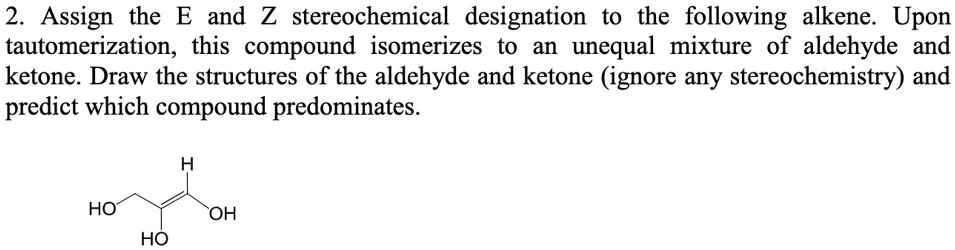 2. Assign the E and Z stereochemical designation to the following alkene. Upon tautomerization, this compound isomerizes to an unequal mixture of aldehyde and ketone. Draw the structures of the aldehyde and ketone (ignore any stereochemistry) and predict which compound predominates.

H
HO
OH
HO